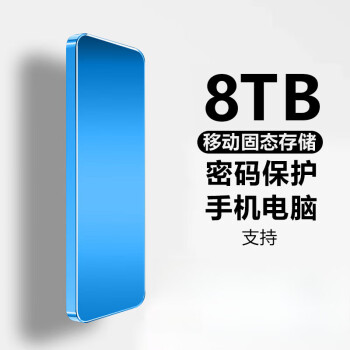 8TB

移动固态存储

密码保护

手机电脑

支持